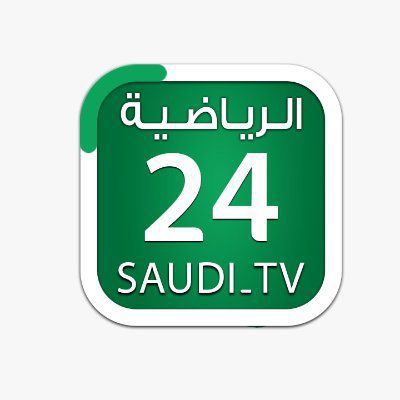 الرياضية
24
SAUDI_TV